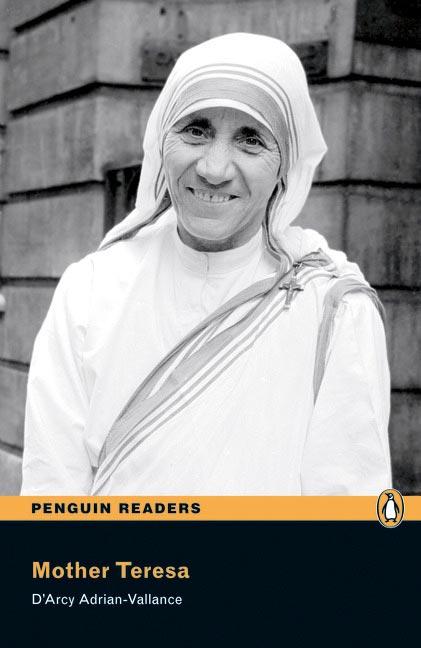 PENGUIN READERS

Mother Teresa

D'Arcy Adrian-Vallance